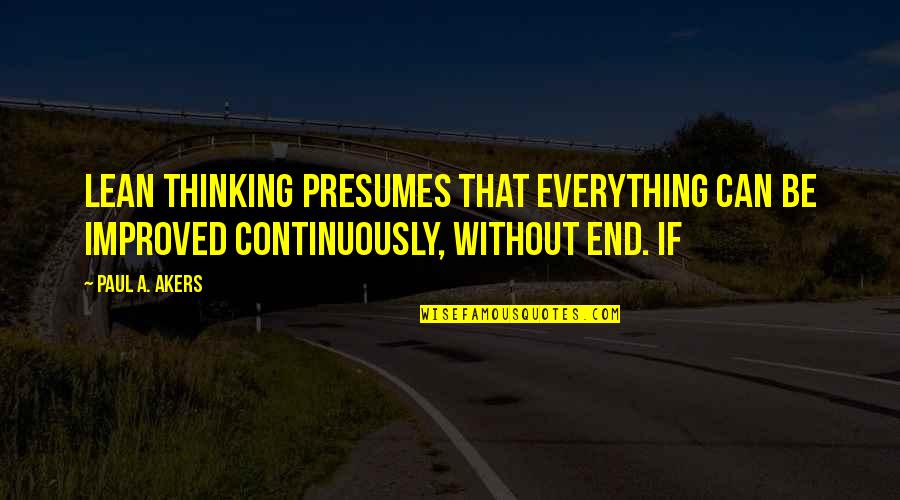 LEAN THINKING PRESUMES THAT EVERYTHING CAN BE IMPROVED CONTINUOUSLY, WITHOUT END. IF

~ PAUL A. AKERS

WISEFAMOUSQUOTES.COM